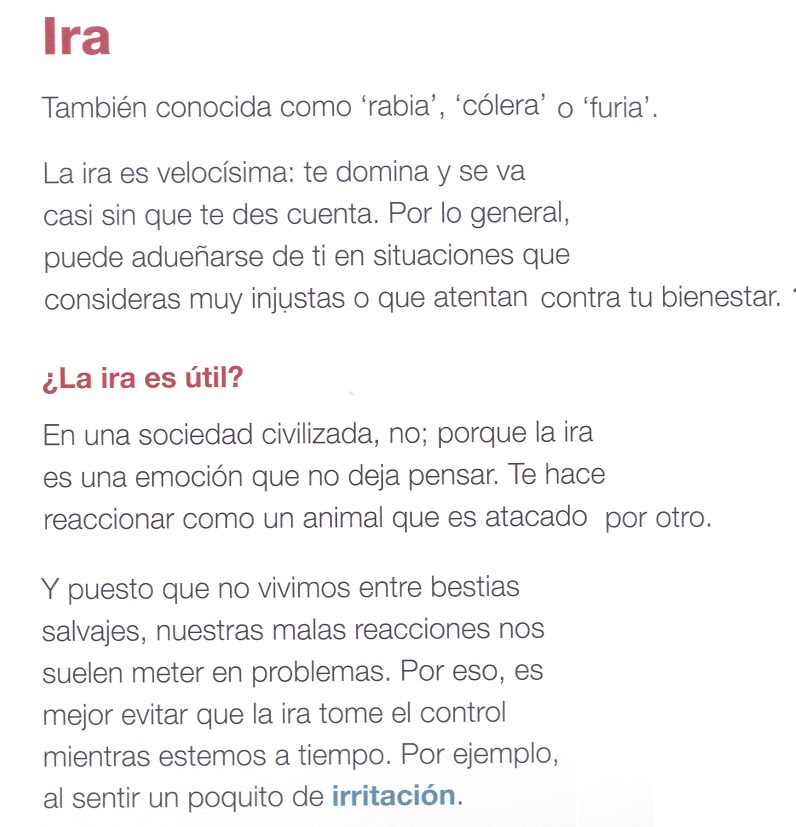 Ira

También conocida como ‘rabia’, ‘cólera’ o ‘furia’.

La ira es velocísima: te domina y se va casi sin que te des cuenta. Por lo general, puede adueñarse de ti en situaciones que consideras muy injustas o que atentan contra tu bienestar.

¿La ira es útil?

En una sociedad civilizada, no; porque la ira es una emoción que no deja pensar. Te hace reaccionar como un animal que es atacado por otro.

Y puesto que no vivimos entre bestias salvajes, nuestras malas reacciones nos suelen meter en problemas. Por eso, es mejor evitar que la ira tome el control mientras estemos a tiempo. Por ejemplo, al sentir un poquito de irritación.